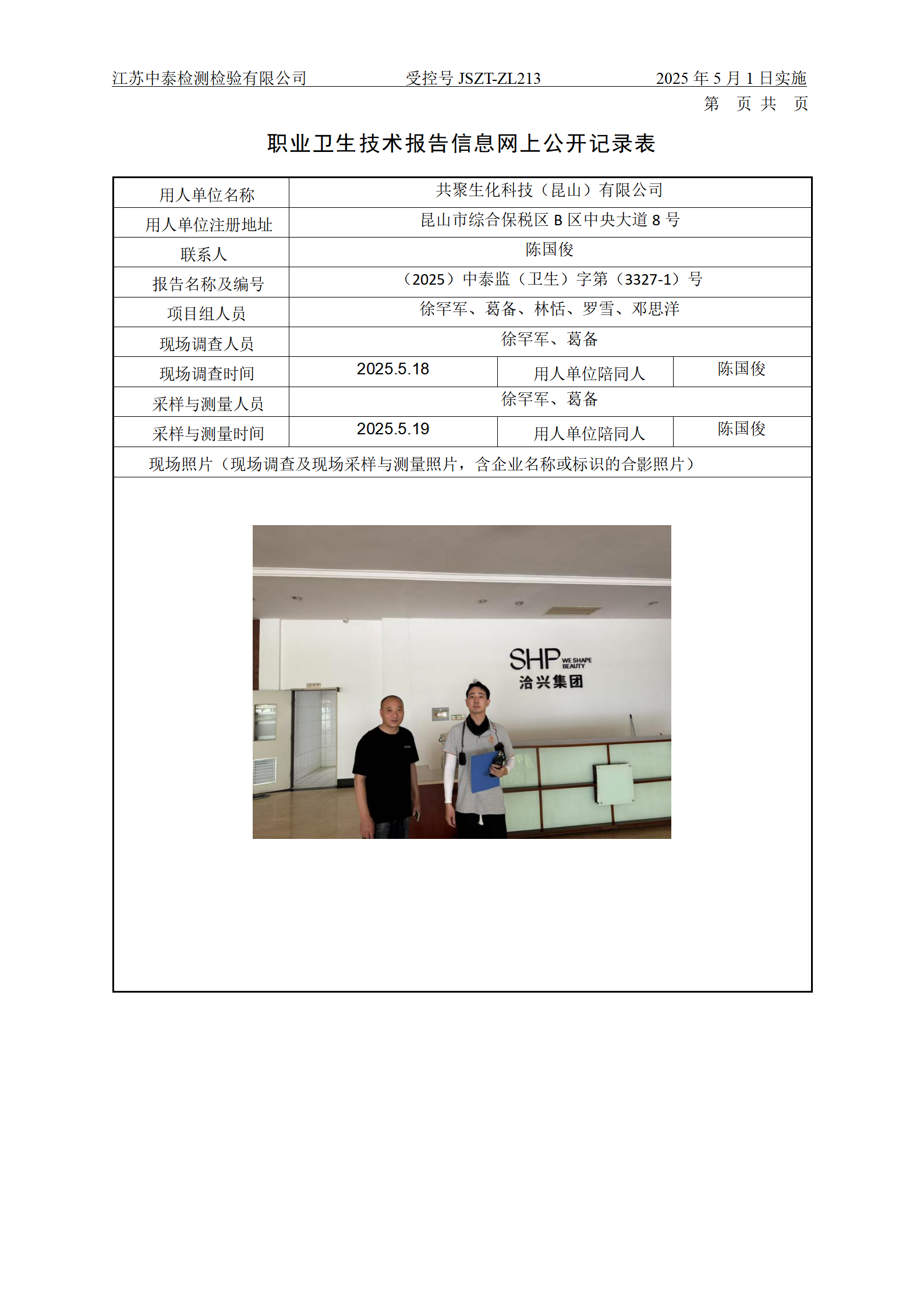 江苏中泰检测检验有限公司　　受控号 JSZT-ZL213　　2025 年 5 月 1 日实施

第　页 共　页

职业卫生技术报告信息网上公开记录表

| 用人单位名称 | 共聚生化科技（昆山）有限公司 | | |
|---|---|---|---|
| 用人单位注册地址 | 昆山市综合保税区 B 区中央大道 8 号 | | |
| 联系人 | 陈国俊 | | |
| 报告名称及编号 | （2025）中泰监（卫生）字第（3327-1）号 | | |
| 项目组人员 | 徐罕军、葛备、林恬、罗雪、邓思洋 | | |
| 现场调查人员 | 徐罕军、葛备 | | |
| 现场调查时间 | 2025.5.18 | 用人单位陪同人 | 陈国俊 |
| 采样与测量人员 | 徐罕军、葛备 | | |
| 采样与测量时间 | 2025.5.19 | 用人单位陪同人 | 陈国俊 |
| 现场照片（现场调查及现场采样与测量照片，含企业名称或标识的合影照片） | | | |

SHP WE SHAPE BEAUTY
洽兴集团